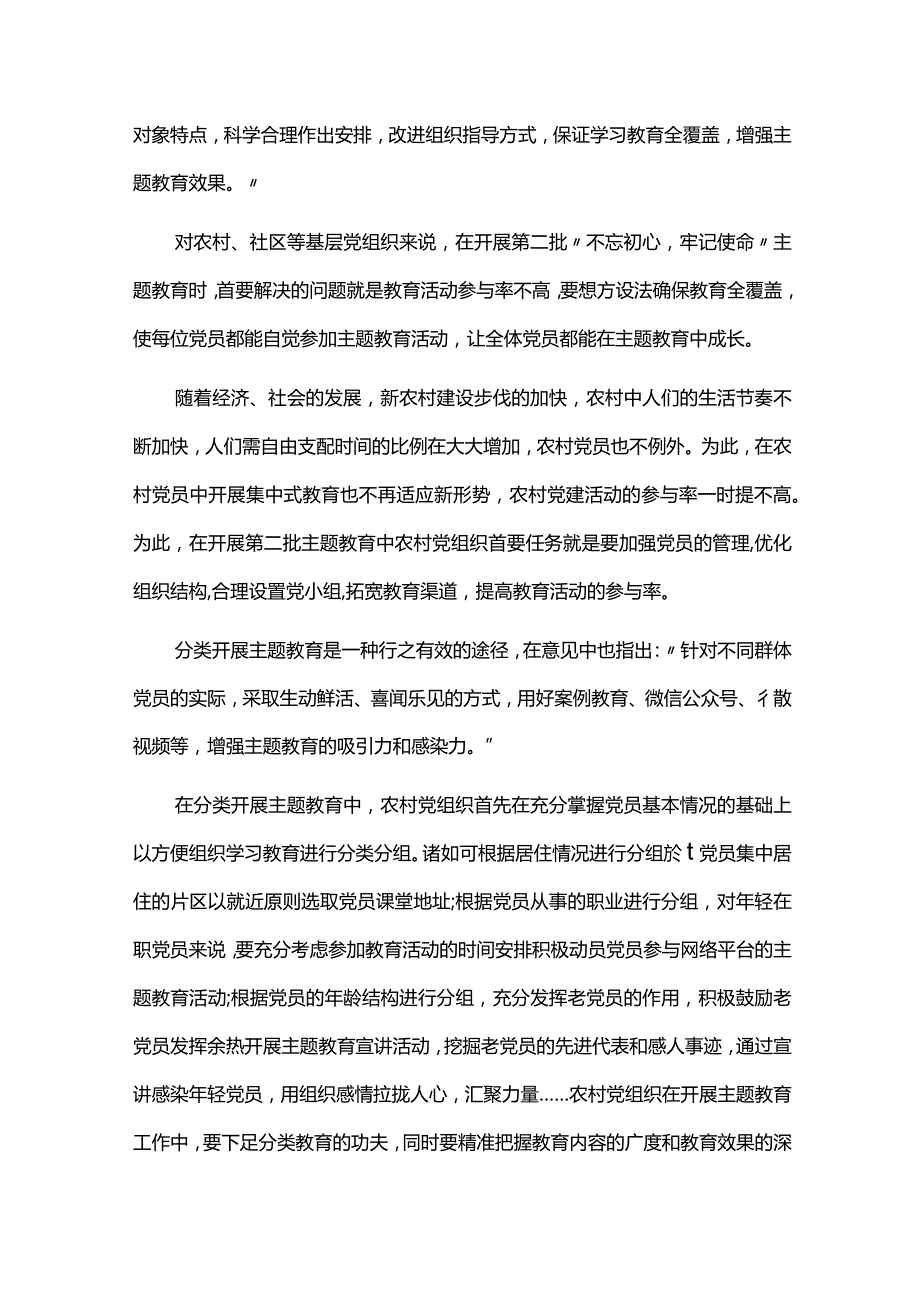 对象特点，科学合理作出安排，改进组织指导方式，保证学习教育全覆盖，增强主题教育效果。〃

对农村、社区等基层党组织来说，在开展第二批〃不忘初心，牢记使命〃主题教育时，首要解决的问题就是教育活动参与率不高，要想方设法确保教育全覆盖，使每位党员都能自觉参加主题教育活动，让全体党员都能在主题教育中成长。

随着经济、社会的发展，新农村建设步伐的加快，农村中人们的生活节奏不断加快，人们需自由支配时间的比例在大大增加，农村党员也不例外。为此，在农村党员中开展集中式教育也不再适应新形势，农村党建活动的参与率一时提不高。为此，在开展第二批主题教育中农村党组织首要任务就是要加强党员的管理,优化组织结构,合理设置党小组,拓宽教育渠道，提高教育活动的参与率。

分类开展主题教育是一种行之有效的途径，在意见中也指出:〃针对不同群体党员的实际，采取生动鲜活、喜闻乐见的方式，用好案例教育、微信公众号、彳散视频等，增强主题教育的吸引力和感染力。”

在分类开展主题教育中，农村党组织首先在充分掌握党员基本情况的基础上以方便组织学习教育进行分类分组。诸如可根据居住情况进行分组於t党员集中居住的片区以就近原则选取党员课堂地址;根据党员从事的职业进行分组，对年轻在职党员来说，要充分考虑参加教育活动的时间安排积极动员党员参与网络平台的主题教育活动;根据党员的年龄结构进行分组，充分发挥老党员的作用，积极鼓励老党员发挥余热开展主题教育宣讲活动，挖掘老党员的先进代表和感人事迹，通过宣讲感染年轻党员，用组织感情拉拢人心，汇聚力量……农村党组织在开展主题教育工作中，要下足分类教育的功夫，同时要精准把握教育内容的广度和教育效果的深